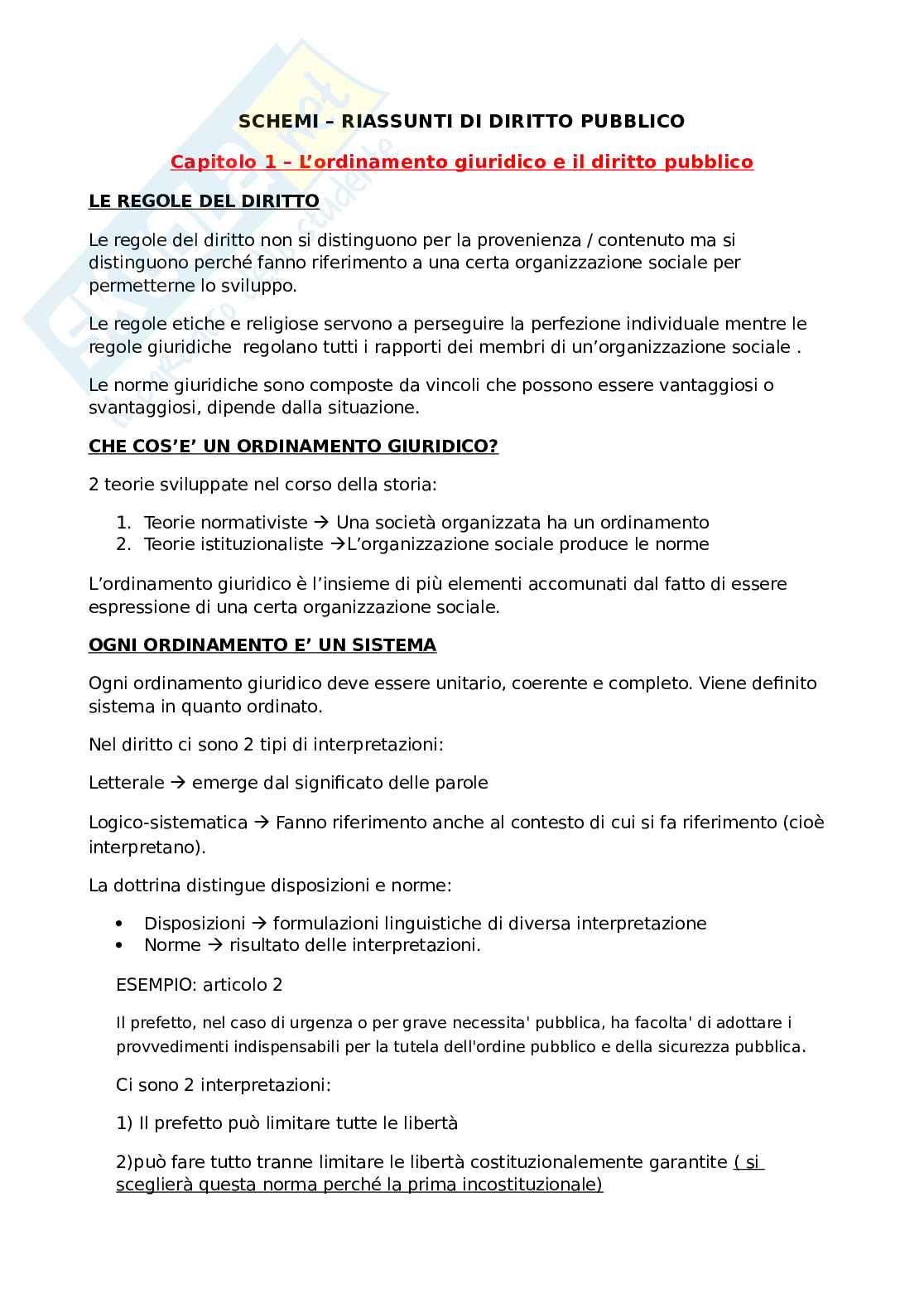 SCHEMI – RIASSUNTI DI DIRITTO PUBBLICO

Capitolo 1 – L'ordinamento giuridico e il diritto pubblico

LE REGOLE DEL DIRITTO

Le regole del diritto non si distinguono per la provenienza / contenuto ma si distinguono perché fanno riferimento a una certa organizzazione sociale per permetterne lo sviluppo.

Le regole etiche e religiose servono a perseguire la perfezione individuale mentre le regole giuridiche regolano tutti i rapporti dei membri di un'organizzazione sociale .

Le norme giuridiche sono composte da vincoli che possono essere vantaggiosi o svantaggiosi, dipende dalla situazione.

CHE COS'E' UN ORDINAMENTO GIURIDICO?

2 teorie sviluppate nel corso della storia:

1. Teorie normativiste → Una società organizzata ha un ordinamento
2. Teorie istituzionaliste →L'organizzazione sociale produce le norme

L'ordinamento giuridico è l'insieme di più elementi accomunati dal fatto di essere espressione di una certa organizzazione sociale.

OGNI ORDINAMENTO E' UN SISTEMA

Ogni ordinamento giuridico deve essere unitario, coerente e completo. Viene definito sistema in quanto ordinato.

Nel diritto ci sono 2 tipi di interpretazioni:

Letterale → emerge dal significato delle parole

Logico-sistematica → Fanno riferimento anche al contesto di cui si fa riferimento (cioè interpretano).

La dottrina distingue disposizioni e norme:

• Disposizioni → formulazioni linguistiche di diversa interpretazione
• Norme → risultato delle interpretazioni.

ESEMPIO: articolo 2

Il prefetto, nel caso di urgenza o per grave necessita' pubblica, ha facolta' di adottare i provvedimenti indispensabili per la tutela dell'ordine pubblico e della sicurezza pubblica.

Ci sono 2 interpretazioni:

1) Il prefetto può limitare tutte le libertà

2)può fare tutto tranne limitare le libertà costituzionalemente garantite ( si sceglierà questa norma perché la prima incostituzionale)